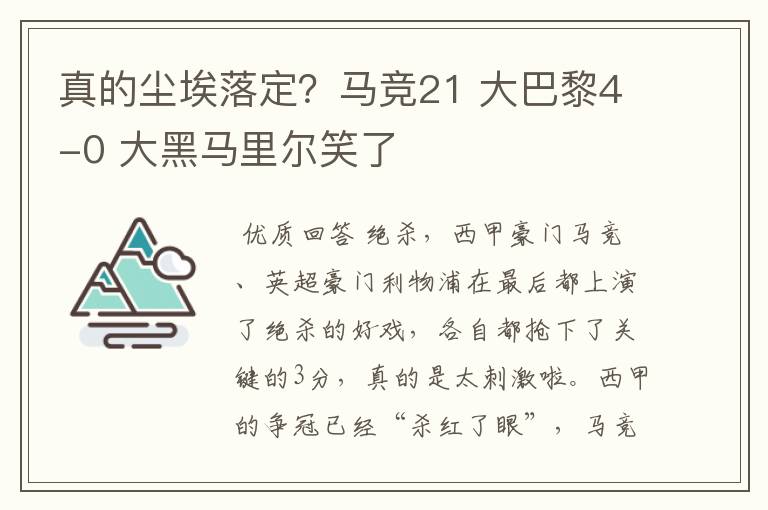 真的尘埃落定？马竞21 大巴黎4-0 大黑马里尔笑了

优质回答 绝杀，西甲豪门马竞、英超豪门利物浦在最后都上演了绝杀的好戏，各自都抢下了关键的3分，真的是太刺激啦。西甲的争冠已经“杀红了眼”，马竞